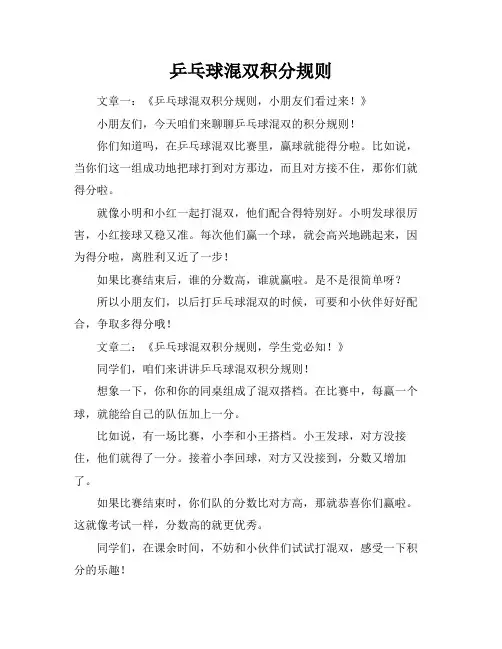 乒乓球混双积分规则

文章一：《乒乓球混双积分规则，小朋友们看过来！》

小朋友们，今天咱们来聊聊乒乓球混双的积分规则！

你们知道吗，在乒乓球混双比赛里，赢球就能得分啦。比如说，当你们这一组成功地把球打到对方那边，而且对方接不住，那你们就得分啦。

就像小明和小红一起打混双，他们配合得特别好。小明发球很厉害，小红接球又稳又准。每次他们赢一个球，就会高兴地跳起来，因为得分啦，离胜利又近了一步！

如果比赛结束后，谁的分数高，谁就赢啦。是不是很简单呀？

所以小朋友们，以后打乒乓球混双的时候，可要和小伙伴好好配合，争取多得分哦！

文章二：《乒乓球混双积分规则，学生党必知！》

同学们，咱们来讲讲乒乓球混双积分规则！

想象一下，你和你的同桌组成了混双搭档。在比赛中，每赢一个球，就能给自己的队伍加上一分。

比如说，有一场比赛，小李和小王搭档。小王发球，对方没接住，他们就得了一分。接着小李回球，对方又没接到，分数又增加了。

如果比赛结束时，你们队的分数比对方高，那就恭喜你们赢啦。这就像考试一样，分数高的就更优秀。

同学们，在课余时间，不妨和小伙伴们试试打混双，感受一下积分的乐趣！